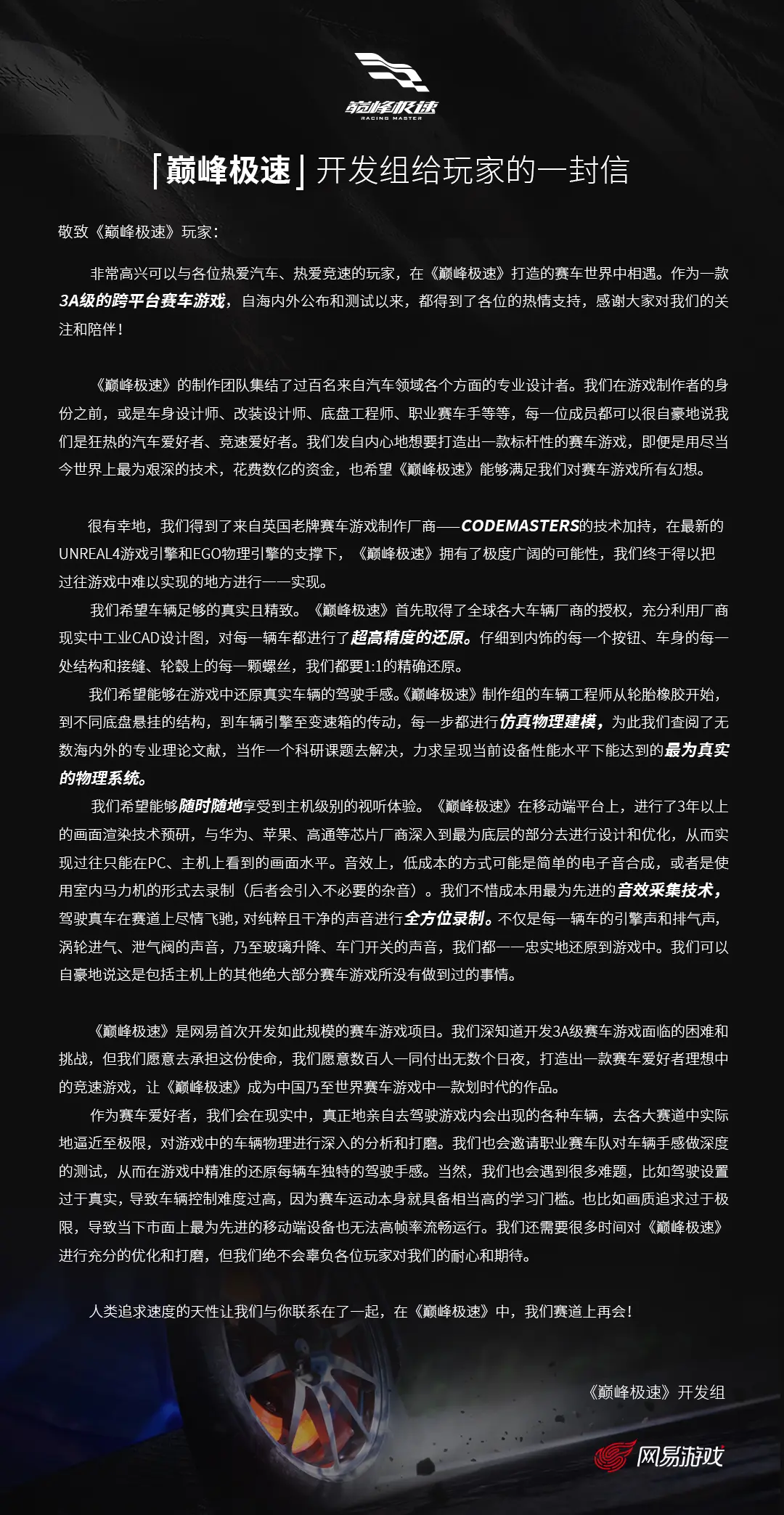 巅峰极速
RACING MASTER

「巅峰极速」开发组给玩家的一封信

敬致《巅峰极速》玩家：

非常高兴可以与各位热爱汽车、热爱竞速的玩家，在《巅峰极速》打造的赛车世界中相遇。作为一款3A级的跨平台赛车游戏，自海内外公布和测试以来，都得到了各位的热情支持，感谢大家对我们的关注和陪伴！

《巅峰极速》的制作团队集结了过百名来自汽车领域各个方面的专业设计者。我们在游戏制作者的身份之前，或是车身设计师、改装设计师、底盘工程师、职业赛车手等等，每一位成员都可以很自豪地说我们是狂热的汽车爱好者、竞速爱好者。我们发自内心地想要打造出一款标杆性的赛车游戏，即便是用尽当今世界上最为艰深的技术，花费数亿的资金，也希望《巅峰极速》能够满足我们对赛车游戏所有幻想。

很有幸地，我们得到了来自英国老牌赛车游戏制作厂商——CODEMASTERS的技术加持，在最新的UNREAL4游戏引擎和EGO物理引擎的支撑下，《巅峰极速》拥有了极度广阔的可能性，我们终于得以把过往游戏中难以实现的地方进行一一实现。
我们希望车辆足够的真实且精致。《巅峰极速》首先取得了全球各大车辆厂商的授权，充分利用厂商现实中工业CAD设计图，对每一辆车都进行了超高精度的还原。仔细到内饰的每一个按钮、车身的每一处结构和接缝、轮毂上的每一颗螺丝，我们都要1:1的精确还原。
我们希望能够在游戏中还原真实车辆的驾驶手感。《巅峰极速》制作组的车辆工程师从轮胎橡胶开始，到不同底盘悬挂的结构，到车辆引擎至变速箱的传动，每一步都进行仿真物理建模，为此我们查阅了无数海内外的专业理论文献，当作一个科研课题去解决，力求呈现当前设备性能水平下能达到的最为真实的物理系统。
我们希望能够随时随地享受到主机级别的视听体验。《巅峰极速》在移动端平台上，进行了3年以上的画面渲染技术预研，与华为、苹果、高通等芯片厂商深入到最为底层的部分去进行设计和优化，从而实现过往只能在PC、主机上看到的画面水平。音效上，低成本的方式可能是简单的电子音合成，或者是使用室内马力机的形式去录制（后者会引入不必要的杂音）。我们不惜成本用最为先进的音效采集技术，驾驶真车在赛道上尽情飞驰，对纯粹且干净的声音进行全方位录制。不仅是每一辆车的引擎声和排气声，涡轮进气、泄气阀的声音，乃至玻璃升降、车门开关的声音，我们都一一忠实地还原到游戏中。我们可以自豪地说这是包括主机上的其他绝大部分赛车游戏所没有做到过的事情。

《巅峰极速》是网易首次开发如此规模的赛车游戏项目。我们深知道开发3A级赛车游戏面临的困难和挑战，但我们愿意去承担这份使命，我们愿意数百人一同付出无数个日夜，打造出一款赛车爱好者理想中的竞速游戏，让《巅峰极速》成为中国乃至世界赛车游戏中一款划时代的作品。
作为赛车爱好者，我们会在现实中，真正地亲自去驾驶游戏内会出现的各种车辆，去各大赛道中实际地逼近至极限，对游戏中的车辆物理进行深入的分析和打磨。我们也会邀请职业赛车队对车辆手感做深度的测试，从而在游戏中精准的还原每辆车独特的驾驶手感。当然，我们也会遇到很多难题，比如驾驶设置过于真实，导致车辆控制难度过高，因为赛车运动本身就具备相当高的学习门槛。也比如画质追求过于极限，导致当下市面上最为先进的移动端设备也无法高帧率流畅运行。我们还需要很多时间对《巅峰极速》进行充分的优化和打磨，但我们绝不会辜负各位玩家对我们的耐心和期待。

人类追求速度的天性让我们与你联系在了一起，在《巅峰极速》中，我们赛道上再会！

《巅峰极速》开发组

网易游戏